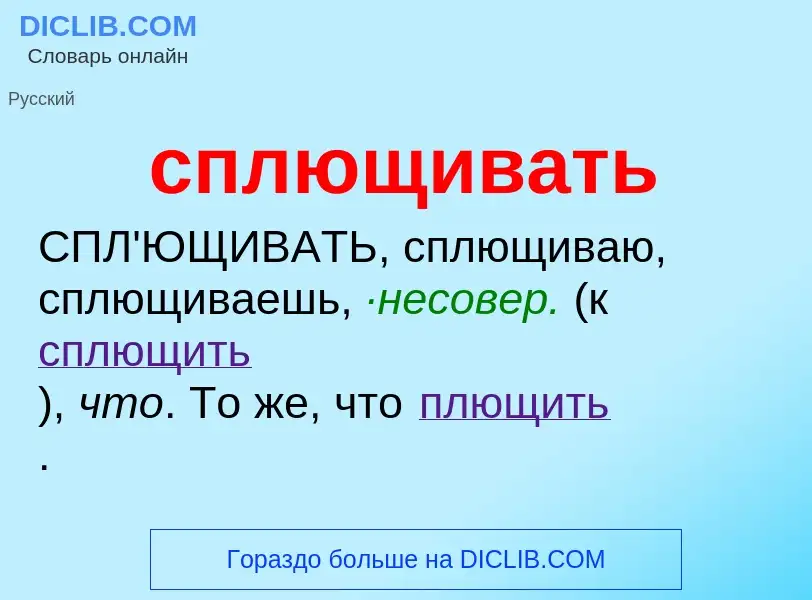 DICLIB.COM
Словарь онлайн

Русский

сплющивать

СПЛ'ЮЩИВАТЬ, сплющиваю, сплющиваешь, ·несовер. (к сплющить
), что. То же, что плющить
.

Гораздо больше на DICLIB.COM